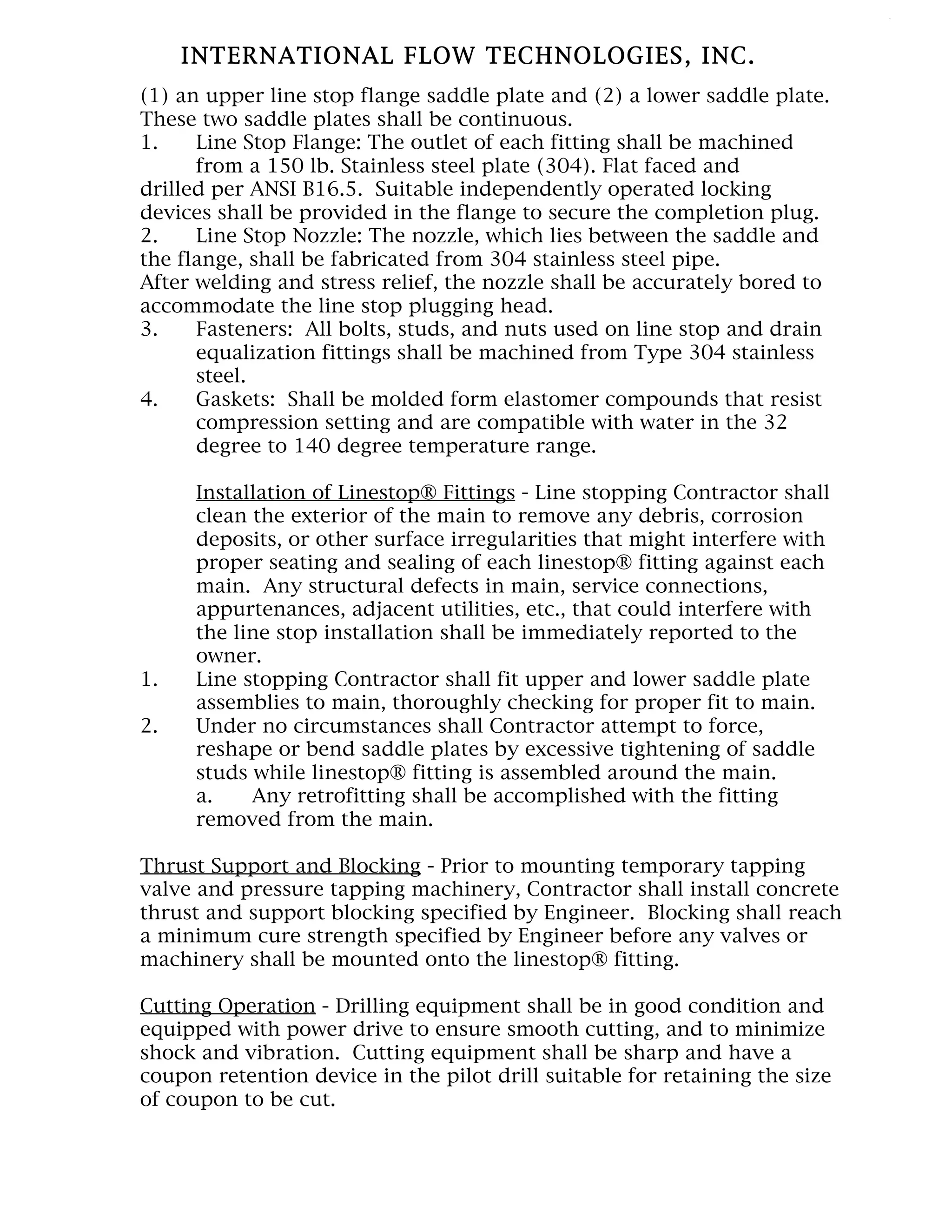 INTERNATIONAL FLOW TECHNOLOGIES, INC.

(1) an upper line stop flange saddle plate and (2) a lower saddle plate. These two saddle plates shall be continuous.
1. Line Stop Flange: The outlet of each fitting shall be machined from a 150 lb. Stainless steel plate (304). Flat faced and drilled per ANSI B16.5. Suitable independently operated locking devices shall be provided in the flange to secure the completion plug.
2. Line Stop Nozzle: The nozzle, which lies between the saddle and the flange, shall be fabricated from 304 stainless steel pipe. After welding and stress relief, the nozzle shall be accurately bored to accommodate the line stop plugging head.
3. Fasteners: All bolts, studs, and nuts used on line stop and drain equalization fittings shall be machined from Type 304 stainless steel.
4. Gaskets: Shall be molded form elastomer compounds that resist compression setting and are compatible with water in the 32 degree to 140 degree temperature range.

Installation of Linestop® Fittings - Line stopping Contractor shall clean the exterior of the main to remove any debris, corrosion deposits, or other surface irregularities that might interfere with proper seating and sealing of each linestop® fitting against each main. Any structural defects in main, service connections, appurtenances, adjacent utilities, etc., that could interfere with the line stop installation shall be immediately reported to the owner.
1. Line stopping Contractor shall fit upper and lower saddle plate assemblies to main, thoroughly checking for proper fit to main.
2. Under no circumstances shall Contractor attempt to force, reshape or bend saddle plates by excessive tightening of saddle studs while linestop® fitting is assembled around the main.
a. Any retrofitting shall be accomplished with the fitting removed from the main.

Thrust Support and Blocking - Prior to mounting temporary tapping valve and pressure tapping machinery, Contractor shall install concrete thrust and support blocking specified by Engineer. Blocking shall reach a minimum cure strength specified by Engineer before any valves or machinery shall be mounted onto the linestop® fitting.

Cutting Operation - Drilling equipment shall be in good condition and equipped with power drive to ensure smooth cutting, and to minimize shock and vibration. Cutting equipment shall be sharp and have a coupon retention device in the pilot drill suitable for retaining the size of coupon to be cut.